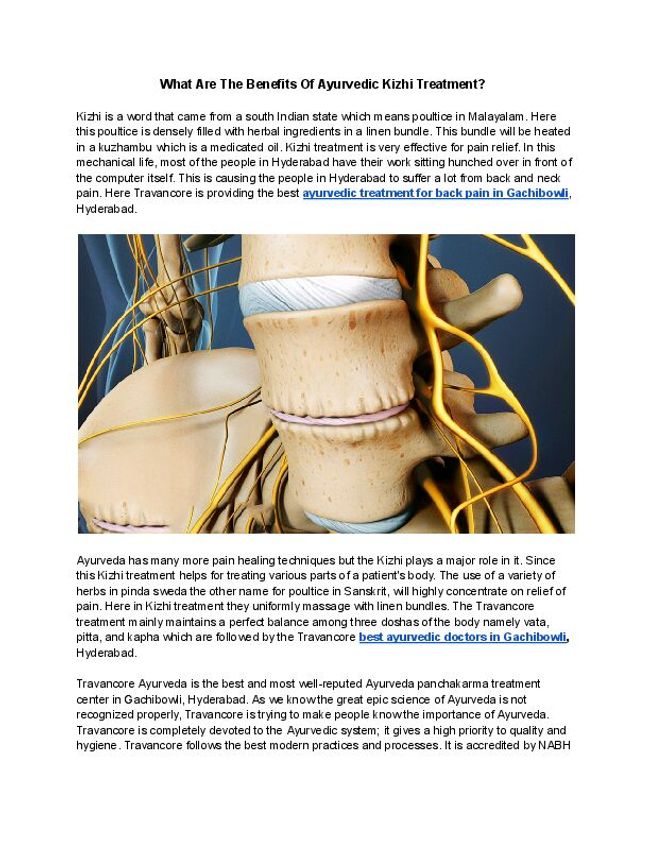 What Are The Benefits Of Ayurvedic Kizhi Treatment?

Kizhi is a word that came from a south Indian state which means poultice in Malayalam. Here this poultice is densely filled with herbal ingredients in a linen bundle. This bundle will be heated in a kuzhambu which is a medicated oil. Kizhi treatment is very effective for pain relief. In this mechanical life, most of the people in Hyderabad have their work sitting hunched over in front of the computer itself. This is causing the people in Hyderabad to suffer a lot from back and neck pain. Here Travancore is providing the best ayurvedic treatment for back pain in Gachibowli, Hyderabad.

Ayurveda has many more pain healing techniques but the Kizhi plays a major role in it. Since this Kizhi treatment helps for treating various parts of a patient's body. The use of a variety of herbs in pinda sweda the other name for poultice in Sanskrit, will highly concentrate on relief of pain. Here in Kizhi treatment they uniformly massage with linen bundles. The Travancore treatment mainly maintains a perfect balance among three doshas of the body namely vata, pitta, and kapha which are followed by the Travancore best ayurvedic doctors in Gachibowli, Hyderabad.

Travancore Ayurveda is the best and most well-reputed Ayurveda panchakarma treatment center in Gachibowli, Hyderabad. As we know the great epic science of Ayurveda is not recognized properly, Travancore is trying to make people know the importance of Ayurveda. Travancore is completely devoted to the Ayurvedic system; it gives a high priority to quality and hygiene. Travancore follows the best modern practices and processes. It is accredited by NABH